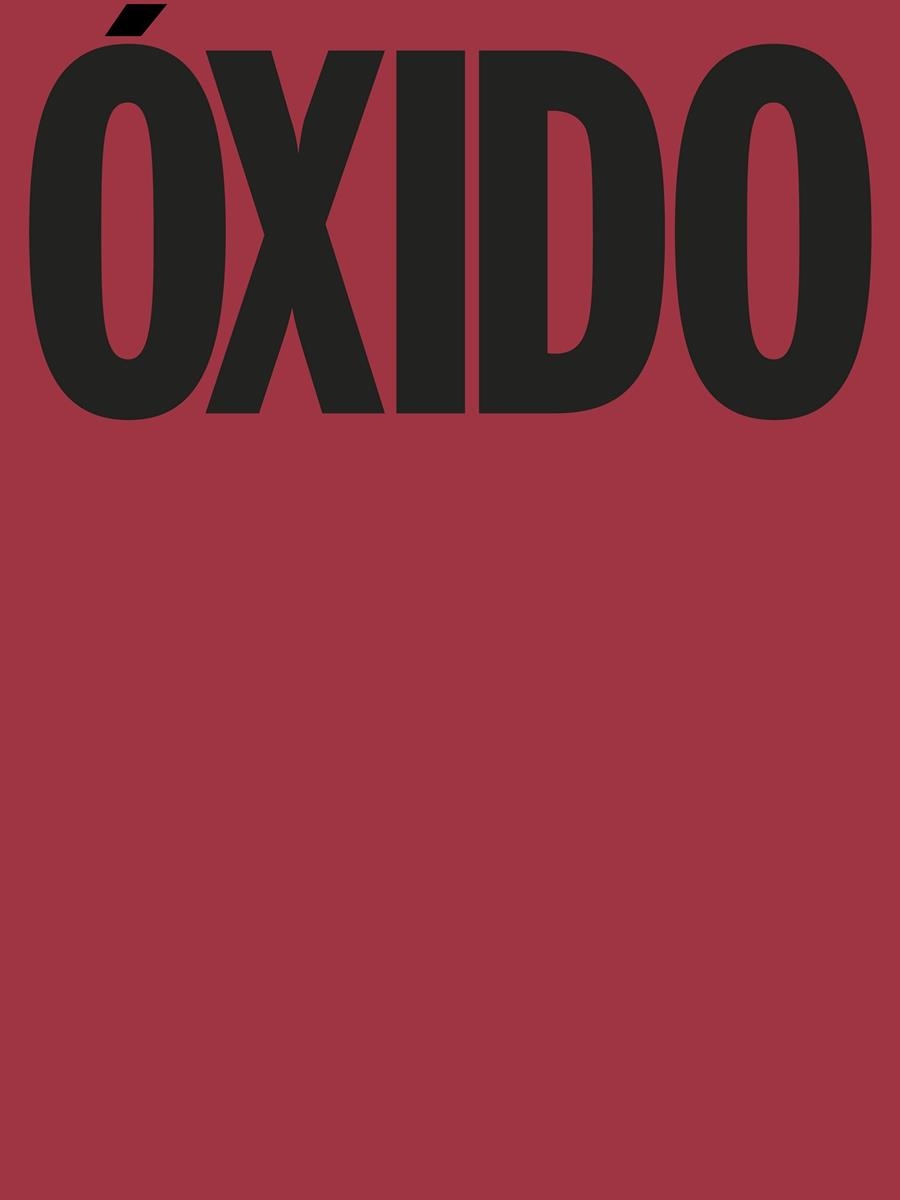 ÓXIDO